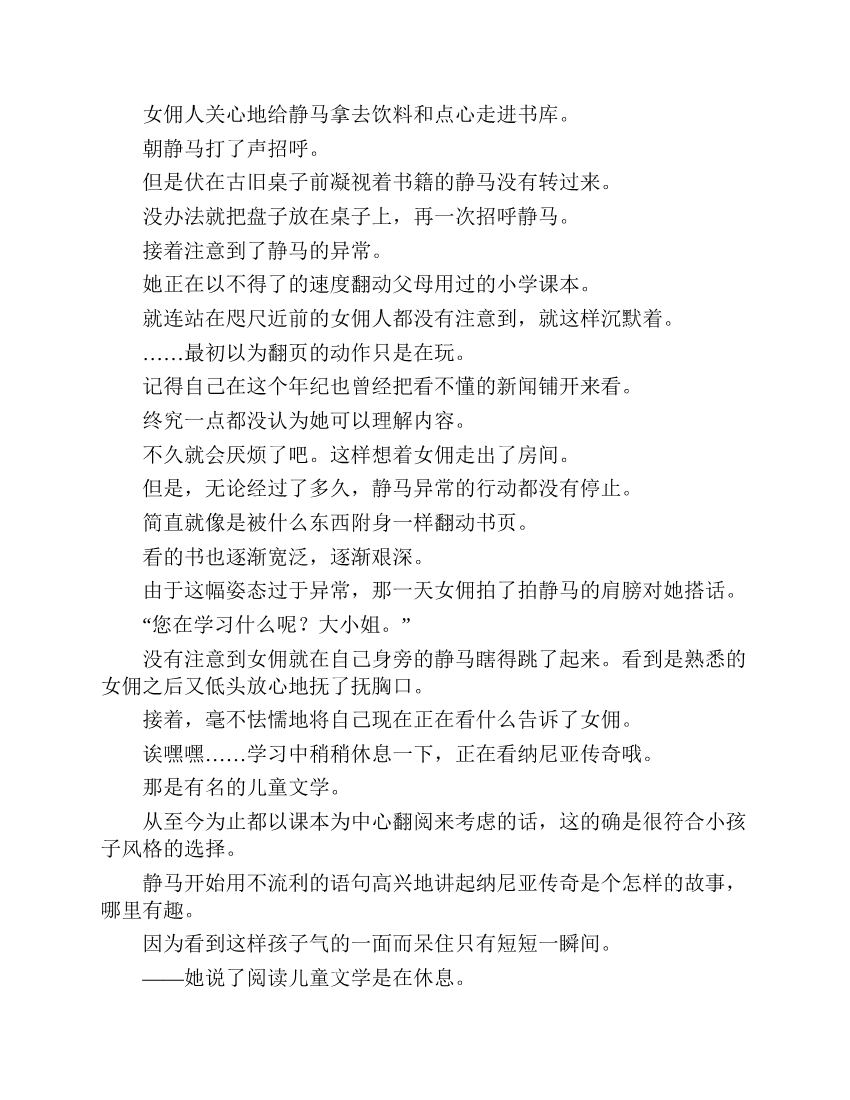 女佣人关心地给静马拿去饮料和点心走进书库。

朝静马打了声招呼。

但是伏在古旧桌子前凝视着书籍的静马没有转过来。

没办法就把盘子放在桌子上，再一次招呼静马。

接着注意到了静马的异常。

她正在以不得了的速度翻动父母用过的小学课本。

就连站在咫尺近前的女佣人都没有注意到，就这样沉默着。

……最初以为翻页的动作只是在玩。

记得自己在这个年纪也曾经把看不懂的新闻铺开来看。

终究一点都没认为她可以理解内容。

不久就会厌烦了吧。这样想着女佣走出了房间。

但是，无论经过了多久，静马异常的行动都没有停止。

简直就像是被什么东西附身一样翻动书页。

看的书也逐渐宽泛，逐渐艰深。

由于这幅姿态过于异常，那一天女佣拍了拍静马的肩膀对她搭话。

“您在学习什么呢？大小姐。”

没有注意到女佣就在自己身旁的静马瞎得跳了起来。看到是熟悉的女佣之后又低头放心地抚了抚胸口。

接着，毫不怯懦地将自己现在正在看什么告诉了女佣。

诶嘿嘿……学习中稍稍休息一下，正在看纳尼亚传奇哦。

那是有名的儿童文学。

从至今为止都以课本为中心翻阅来考虑的话，这的确是很符合小孩子风格的选择。

静马开始用不流利的语句高兴地讲起纳尼亚传奇是个怎样的故事，哪里有趣。

因为看到这样孩子气的一面而呆住只有短短一瞬间。

——她说了阅读儿童文学是在休息。